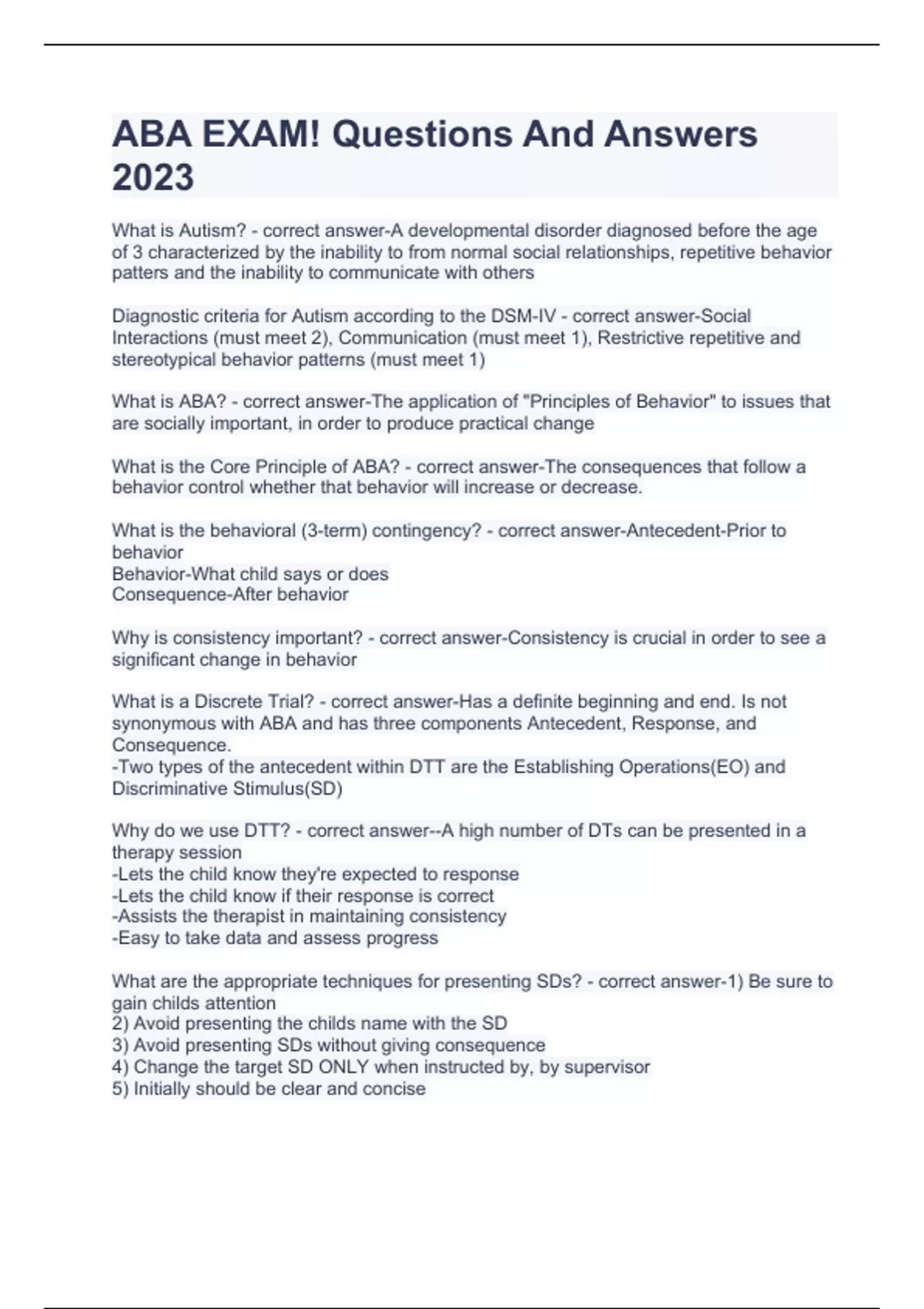 ABA EXAM! Questions And Answers 2023

What is Autism? - correct answer-A developmental disorder diagnosed before the age of 3 characterized by the inability to from normal social relationships, repetitive behavior patters and the inability to communicate with others

Diagnostic criteria for Autism according to the DSM-IV - correct answer-Social Interactions (must meet 2), Communication (must meet 1), Restrictive repetitive and stereotypical behavior patterns (must meet 1)

What is ABA? - correct answer-The application of "Principles of Behavior" to issues that are socially important, in order to produce practical change

What is the Core Principle of ABA? - correct answer-The consequences that follow a behavior control whether that behavior will increase or decrease.

What is the behavioral (3-term) contingency? - correct answer-Antecedent-Prior to behavior
Behavior-What child says or does
Consequence-After behavior

Why is consistency important? - correct answer-Consistency is crucial in order to see a significant change in behavior

What is a Discrete Trial? - correct answer-Has a definite beginning and end. Is not synonymous with ABA and has three components Antecedent, Response, and Consequence.
-Two types of the antecedent within DTT are the Establishing Operations(EO) and Discriminative Stimulus(SD)

Why do we use DTT? - correct answer--A high number of DTs can be presented in a therapy session
-Lets the child know they're expected to response
-Lets the child know if their response is correct
-Assists the therapist in maintaining consistency
-Easy to take data and assess progress

What are the appropriate techniques for presenting SDs? - correct answer-1) Be sure to gain childs attention
2) Avoid presenting the childs name with the SD
3) Avoid presenting SDs without giving consequence
4) Change the target SD ONLY when instructed by, by supervisor
5) Initially should be clear and concise